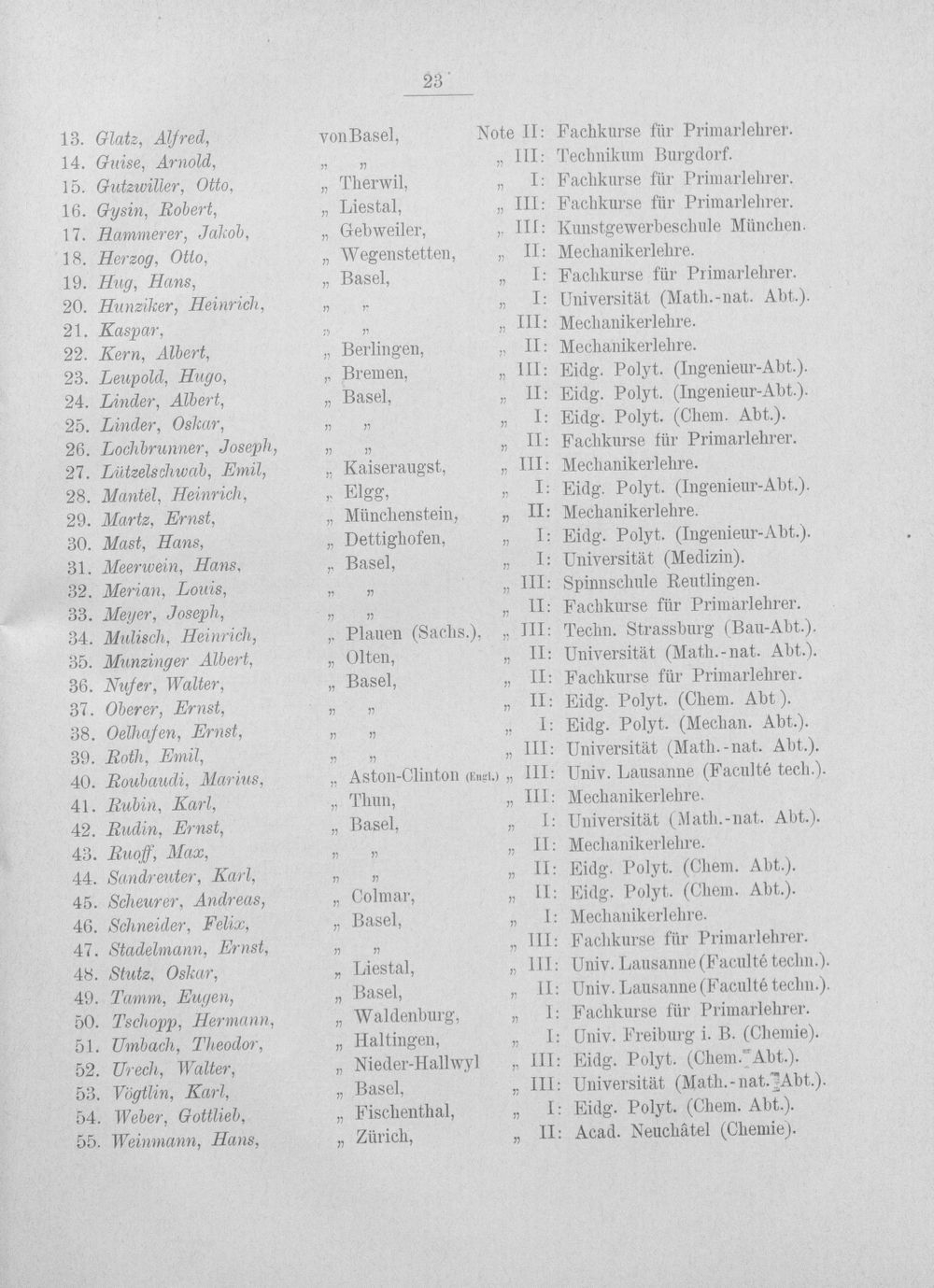 23

13. Glatz, Alfred, von Basel, Note II: Fachkurse für Primarlehrer.
14. Guise, Arnold, „ „ „ III: Technikum Burgdorf.
15. Gutzwiller, Otto, „ Therwil, „ I: Fachkurse für Primarlehrer.
16. Gysin, Robert, „ Liestal, „ III: Fachkurse für Primarlehrer.
17. Hammerer, Jakob, „ Gebweiler, „ III: Kunstgewerbeschule München.
18. Herzog, Otto, „ Wegenstetten, „ II: Mechanikerlehre.
19. Hug, Hans, „ Basel, „ I: Fachkurse für Primarlehrer.
20. Hunziker, Heinrich, „ „ „ I: Universität (Math.-nat. Abt.).
21. Kaspar, „ „ „ III: Mechanikerlehre.
22. Kern, Albert, „ Berlingen, „ II: Mechanikerlehre.
23. Leupold, Hugo, „ Bremen, „ III: Eidg. Polyt. (Ingenieur-Abt.).
24. Linder, Albert, „ Basel, „ II: Eidg. Polyt. (Ingenieur-Abt.).
25. Linder, Oskar, „ „ „ I: Eidg. Polyt. (Chem. Abt.).
26. Lochbrunner, Joseph, „ „ „ II: Fachkurse für Primarlehrer.
27. Lützelschwab, Emil, „ Kaiseraugst, „ III: Mechanikerlehre.
28. Mantel, Heinrich, „ Elgg, „ I: Eidg. Polyt. (Ingenieur-Abt.).
29. Martz, Ernst, „ Münchenstein, „ II: Mechanikerlehre.
30. Mast, Hans, „ Dettighofen, „ I: Eidg. Polyt. (Ingenieur-Abt.).
31. Meerwein, Hans, „ Basel, „ I: Universität (Medizin).
32. Merian, Louis, „ „ „ III: Spinnschule Reutlingen.
33. Meyer, Joseph, „ „ „ II: Fachkurse für Primarlehrer.
34. Mulisch, Heinrich, „ Plauen (Sachs.), „ III: Techn. Strassburg (Bau-Abt.).
35. Munzinger Albert, „ Olten, „ II: Universität (Math.-nat. Abt.).
36. Nufer, Walter, „ Basel, „ II: Fachkurse für Primarlehrer.
37. Oberer, Ernst, „ „ „ II: Eidg. Polyt. (Chem. Abt ).
38. Oelhafen, Ernst, „ „ „ I: Eidg. Polyt. (Mechan. Abt.).
39. Roth, Emil, „ „ „ III: Universität (Math.-nat. Abt.).
40. Roubaudi, Marius, „ Aston-Clinton (Engl.) „ III: Univ. Lausanne (Faculté tech.).
41. Rubin, Karl, „ Thun, „ III: Mechanikerlehre.
42. Rudin, Ernst, „ Basel, „ I: Universität (Math.-nat. Abt.).
43. Ruoff, Max, „ „ „ II: Mechanikerlehre.
44. Sandreuter, Karl, „ „ „ II: Eidg. Polyt. (Chem. Abt.).
45. Scheurer, Andreas, „ Colmar, „ II: Eidg. Polyt. (Chem. Abt.).
46. Schneider, Felix, „ Basel, „ I: Mechanikerlehre.
47. Stadelmann, Ernst, „ „ „ III: Fachkurse für Primarlehrer.
48. Stutz, Oskar, „ Liestal, „ III: Univ. Lausanne (Faculté techn.).
49. Tamm, Eugen, „ Basel, „ II: Univ. Lausanne (Faculté techn.).
50. Tschopp, Hermann, „ Waldenburg, „ I: Fachkurse für Primarlehrer.
51. Umbach, Theodor, „ Haltingen, „ I: Univ. Freiburg i. B. (Chemie).
52. Urech, Walter, „ Nieder-Hallwyl „ III: Eidg. Polyt. (Chem. Abt.).
53. Vögtlin, Karl, „ Basel, „ III: Universität (Math.-nat. Abt.).
54. Weber, Gottlieb, „ Fischenthal, „ I: Eidg. Polyt. (Chem. Abt.).
55. Weinmann, Hans, „ Zürich, „ II: Acad. Neuchâtel (Chemie).